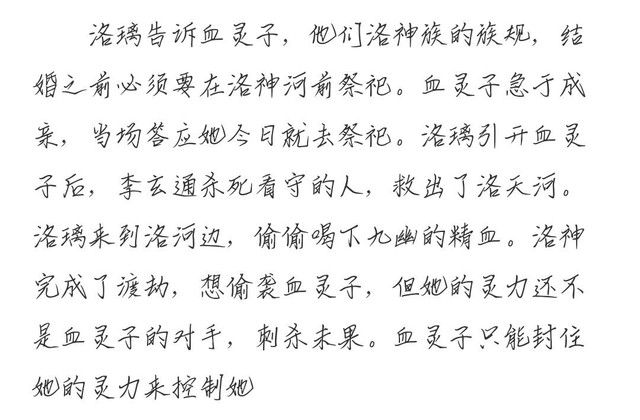 洛璃告诉血灵子，他们洛神族的族规，结婚之前必须要在洛神河前祭祀。血灵子急于成亲，当场答应她今日就去祭祀。洛璃引开血灵子后，李玄通杀死看守的人，救出了洛天河。洛璃来到洛河边，偷偷喝下九幽的精血。洛神完成了渡劫，想偷袭血灵子，但她的灵力还不是血灵子的对手，刺杀未果。血灵子只能封住她的灵力来控制她